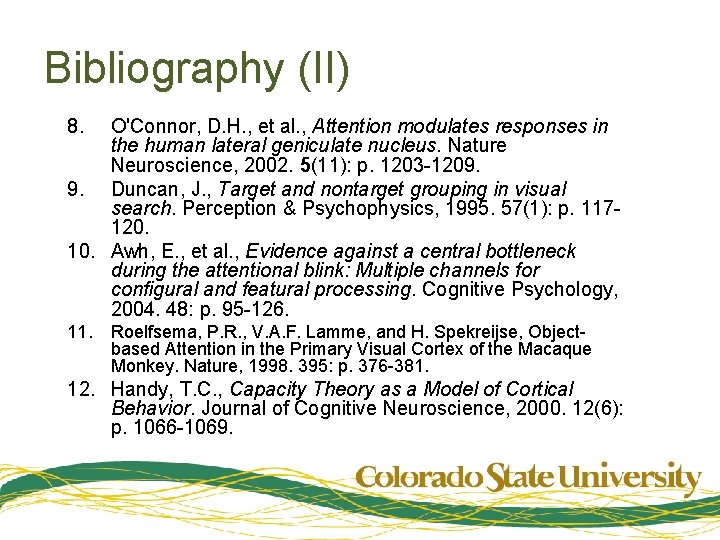 Bibliography (II)

8. O'Connor, D.H., et al., Attention modulates responses in the human lateral geniculate nucleus. Nature Neuroscience, 2002. 5(11): p. 1203-1209.

9. Duncan, J., Target and nontarget grouping in visual search. Perception & Psychophysics, 1995. 57(1): p. 117-120.

10. Awh, E., et al., Evidence against a central bottleneck during the attentional blink: Multiple channels for configural and featural processing. Cognitive Psychology, 2004. 48: p. 95-126.

11. Roelfsema, P.R., V.A.F. Lamme, and H. Spekreijse, Object-based Attention in the Primary Visual Cortex of the Macaque Monkey. Nature, 1998. 395: p. 376-381.

12. Handy, T.C., Capacity Theory as a Model of Cortical Behavior. Journal of Cognitive Neuroscience, 2000. 12(6): p. 1066-1069.

Colorado State University